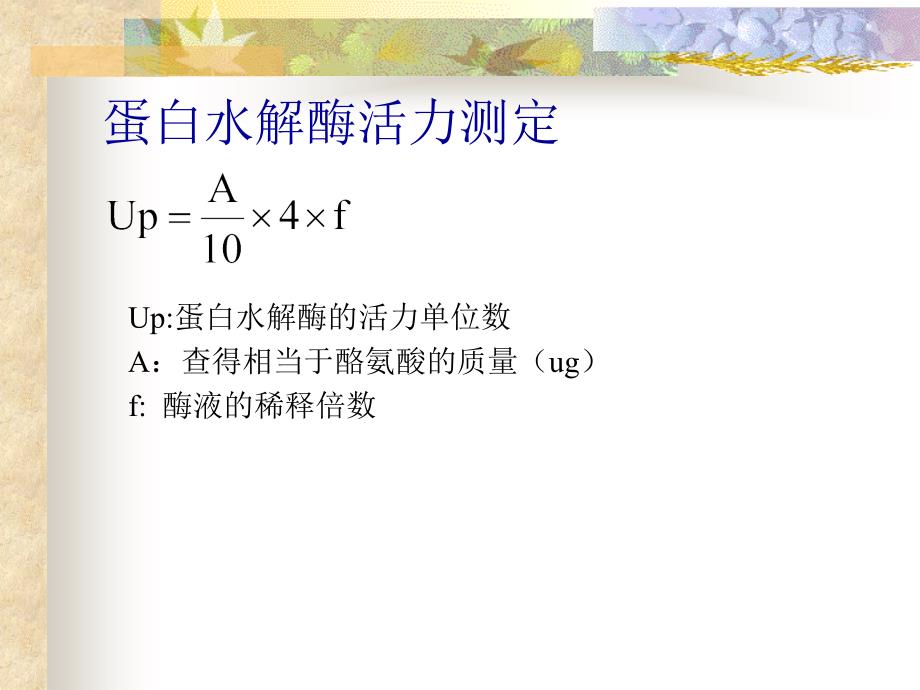 蛋白水解酶活力测定

$Up = \frac{A}{10} \times 4 \times f$

Up:蛋白水解酶的活力单位数
A：查得相当于酪氨酸的质量（ug）
f: 酶液的稀释倍数